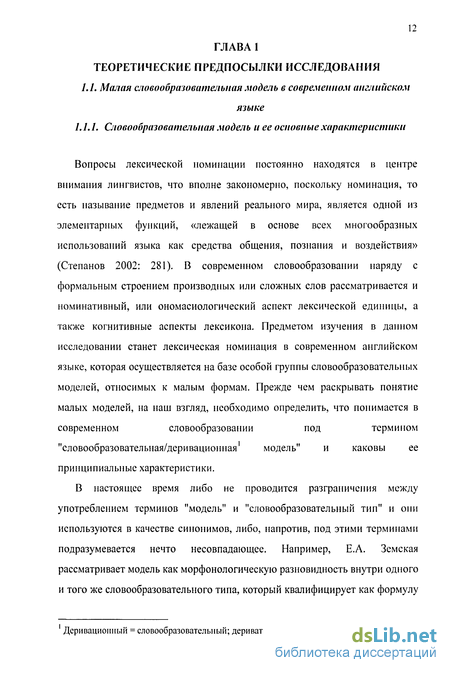 12

ГЛАВА I

ТЕОРЕТИЧЕСКИЕ ПРЕДПОСЫЛКИ ИССЛЕДОВАНИЯ

1.1. Малая словообразовательная модель в современном английском языке

1.1.1. Словообразовательная модель и ее основные характеристики

Вопросы лексической номинации постоянно находятся в центре внимания лингвистов, что вполне закономерно, поскольку номинация, то есть называние предметов и явлений реального мира, является одной из элементарных функций, «лежащей в основе всех многообразных использований языка как средства общения, познания и воздействия» (Степанов 2002: 281). В современном словообразовании наряду с формальным строением производных или сложных слов рассматривается и номинативный, или ономасиологический аспект лексической единицы, а также когнитивные аспекты лексикона. Предметом изучения в данном исследовании станет лексическая номинация в современном английском языке, которая осуществляется на базе особой группы словообразовательных моделей, относимых к малым формам. Прежде чем раскрывать понятие малых моделей, на наш взгляд, необходимо определить, что понимается в современном словообразовании под термином "словообразовательная/деривационная$^1$ модель" и каковы ее принципиальные характеристики.

В настоящее время либо не проводится разграничения между употреблением терминов "модель" и "словообразовательный тип" и они используются в качестве синонимов, либо, напротив, под этими терминами подразумевается нечто несовпадающее. Например, Е.А. Земская рассматривает модель как морфонологическую разновидность внутри одного и того же словообразовательного типа, который квалифицирует как формулу

$^1$ Деривационный = словообразовательный; дериват

dsLib.net
библиотека диссертаций